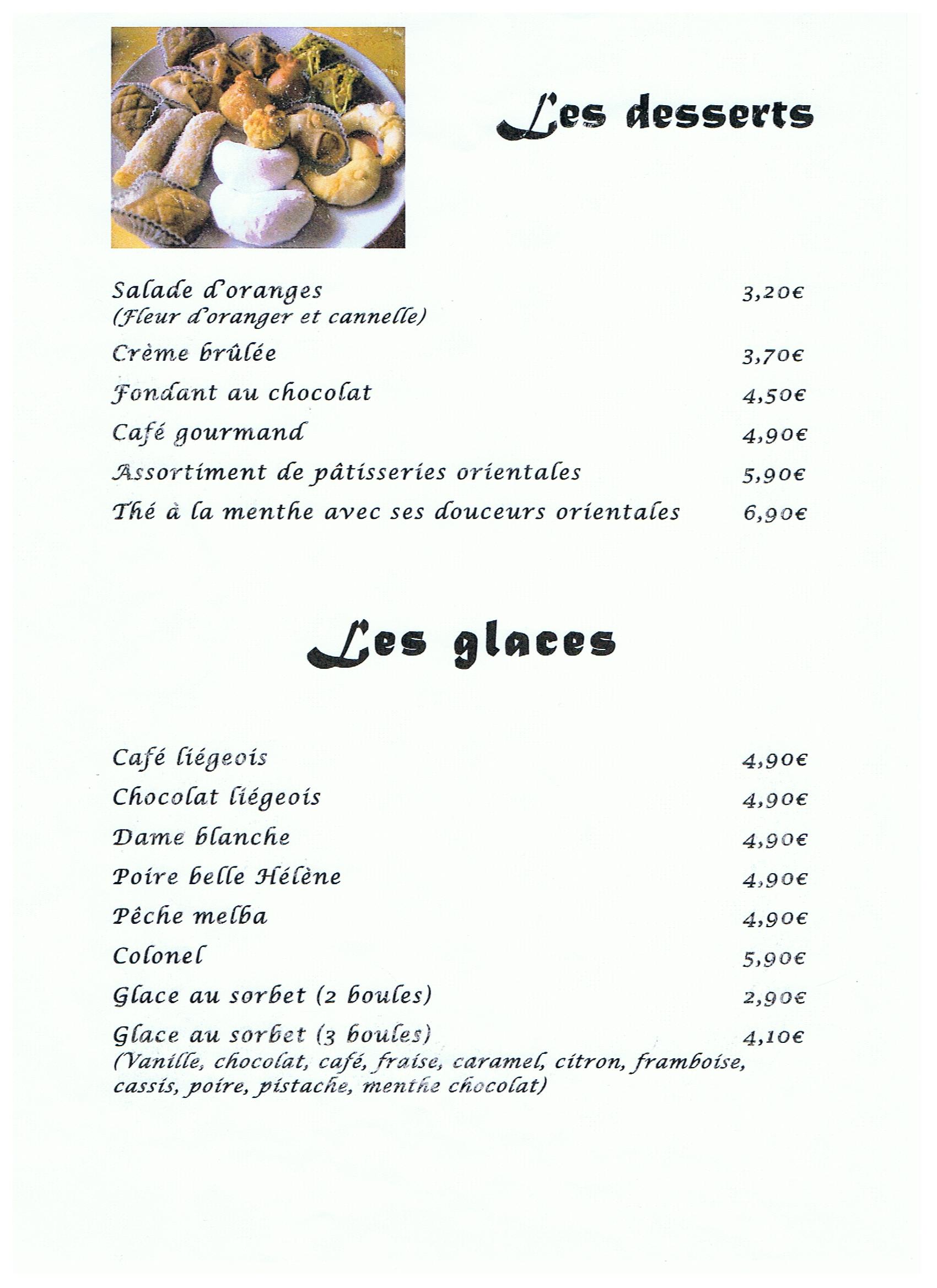 Les desserts

Salade d'oranges 3,20€
(Fleur d'oranger et cannelle)

Crème brûlée 3,70€

Fondant au chocolat 4,50€

Café gourmand 4,90€

Assortiment de pâtisseries orientales 5,90€

Thé à la menthe avec ses douceurs orientales 6,90€

Les glaces

Café liégeois 4,90€

Chocolat liégeois 4,90€

Dame blanche 4,90€

Poire belle Hélène 4,90€

Pêche melba 4,90€

Colonel 5,90€

Glace au sorbet (2 boules) 2,90€

Glace au sorbet (3 boules) 4,10€
(Vanille, chocolat, café, fraise, caramel, citron, framboise, cassis, poire, pistache, menthe chocolat)